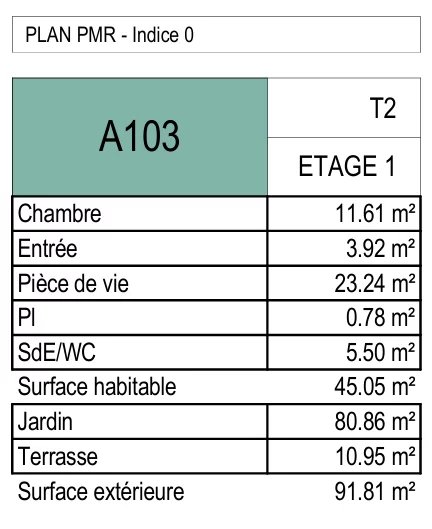 PLAN PMR - Indice 0

| A103 | T2 |
|---|---|
| | ETAGE 1 |
| Chambre | 11.61 m² |
| Entrée | 3.92 m² |
| Pièce de vie | 23.24 m² |
| Pl | 0.78 m² |
| SdE/WC | 5.50 m² |
| Surface habitable | 45.05 m² |
| Jardin | 80.86 m² |
| Terrasse | 10.95 m² |
| Surface extérieure | 91.81 m² |